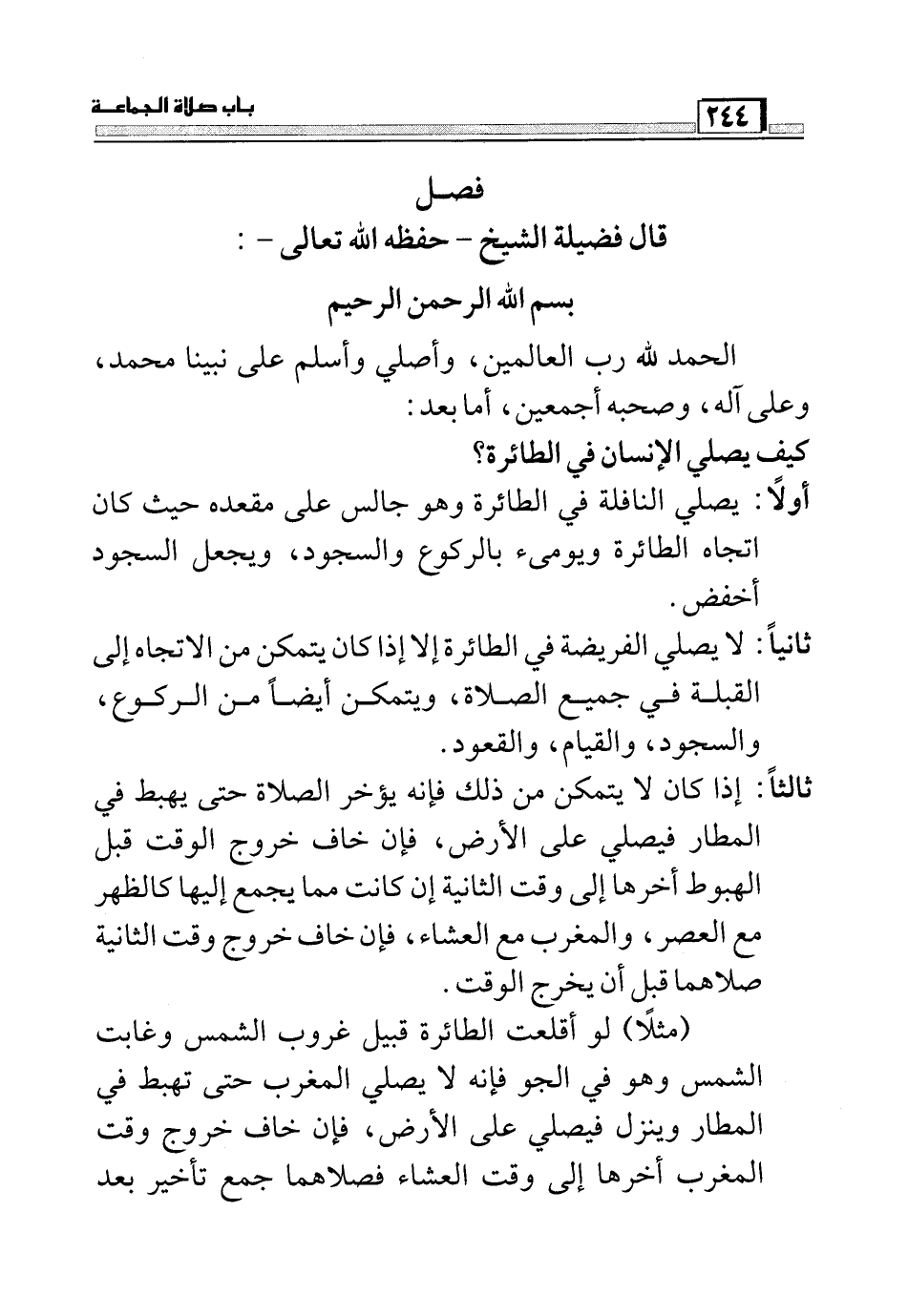 ٢٤٤ باب صلاة الجماعة

فصل
قال فضيلة الشيخ - حفظه الله تعالى - :

بسم الله الرحمن الرحيم

الحمد لله رب العالمين، وأصلي وأسلم على نبينا محمد، وعلى آله، وصحبه أجمعين، أما بعد:

كيف يصلي الإنسان في الطائرة؟

أولًا: يصلي النافلة في الطائرة وهو جالس على مقعده حيث كان اتجاه الطائرة ويومىء بالركوع والسجود، ويجعل السجود أخفض.

ثانياً: لا يصلي الفريضة في الطائرة إلا إذا كان يتمكن من الاتجاه إلى القبلة في جميع الصلاة، ويتمكن أيضاً من الركوع، والسجود، والقيام، والقعود.

ثالثاً: إذا كان لا يتمكن من ذلك فإنه يؤخر الصلاة حتى يهبط في المطار فيصلي على الأرض، فإن خاف خروج الوقت قبل الهبوط أخرها إلى وقت الثانية إن كانت مما يجمع إليها كالظهر مع العصر، والمغرب مع العشاء، فإن خاف خروج وقت الثانية صلاهما قبل أن يخرج الوقت.

(مثلًا) لو أقلعت الطائرة قبيل غروب الشمس وغابت الشمس وهو في الجو فإنه لا يصلي المغرب حتى تهبط في المطار وينزل فيصلي على الأرض، فإن خاف خروج وقت المغرب أخرها إلى وقت العشاء فصلاهما جمع تأخير بعد